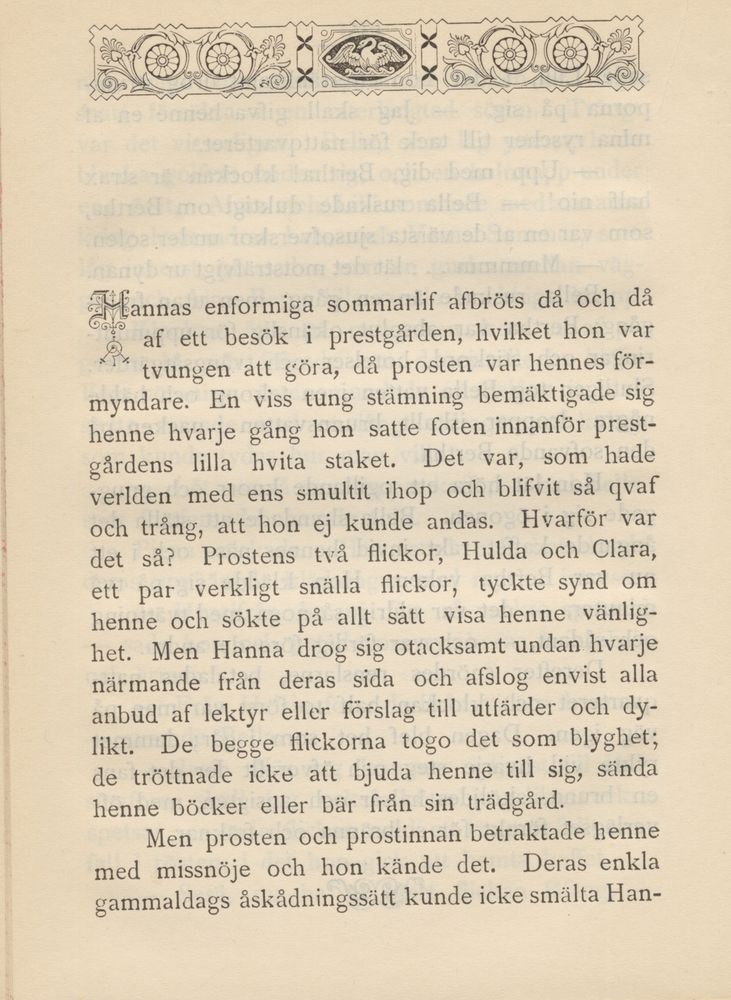 Hannas enformiga sommarlif afbröts då och då af ett besök i prestgården, hvilket hon var tvungen att göra, då prosten var hennes förmyndare. En viss tung stämning bemäktigade sig henne hvarje gång hon satte foten innanför prestgårdens lilla hvita staket. Det var, som hade verlden med ens smultit ihop och blifvit så qvaf och trång, att hon ej kunde andas. Hvarför var det så? Prostens två flickor, Hulda och Clara, ett par verkligt snälla flickor, tyckte synd om henne och sökte på allt sätt visa henne vänlighet. Men Hanna drog sig otacksamt undan hvarje närmande från deras sida och afslog envist alla anbud af lektyr eller förslag till utfärder och dylikt. De begge flickorna togo det som blyghet; de tröttnade icke att bjuda henne till sig, sända henne böcker eller bär från sin trädgård.

Men prosten och prostinnan betraktade henne med missnöje och hon kände det. Deras enkla gammaldags åskådningssätt kunde icke smälta Han-